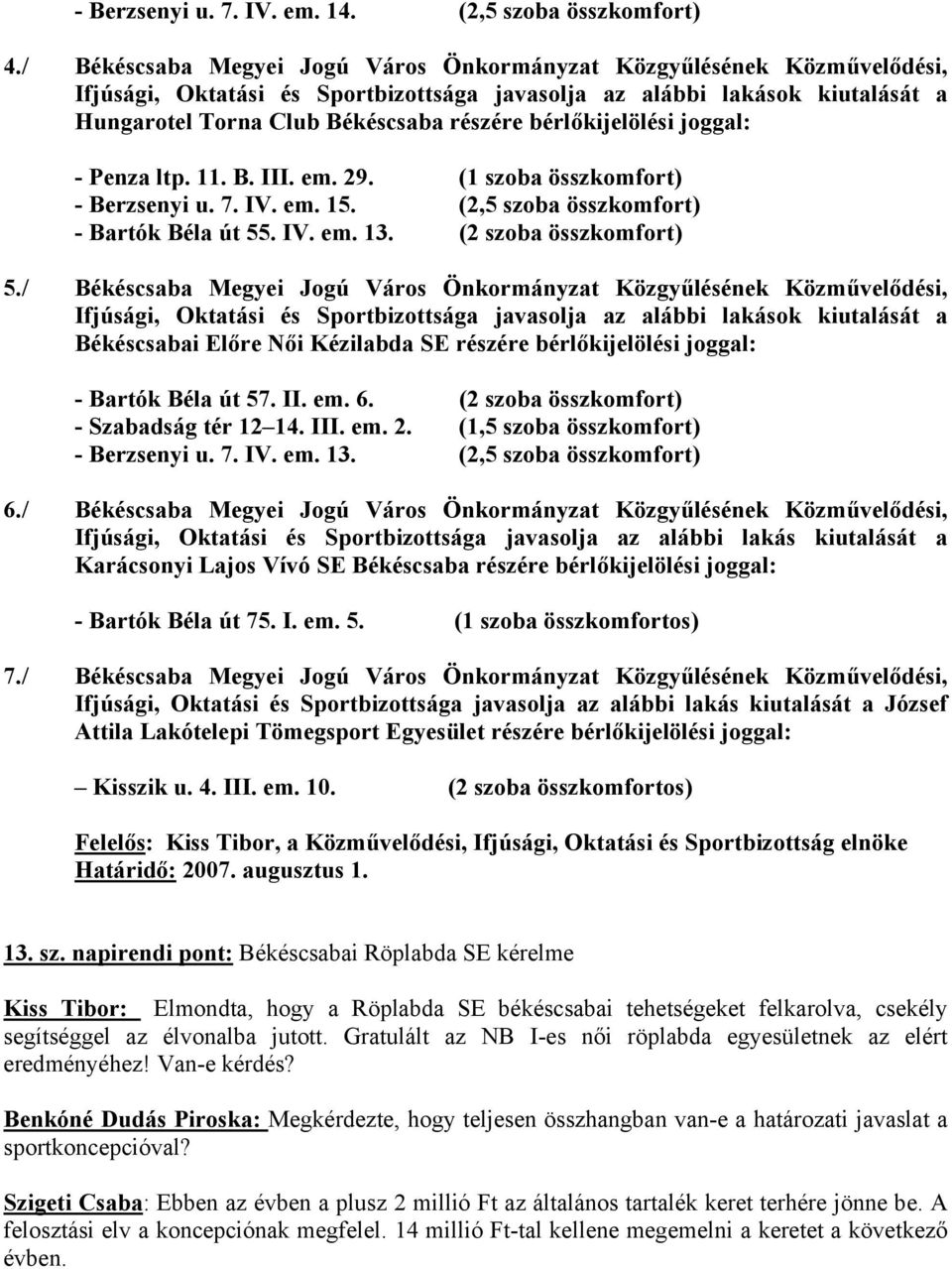 - Berzsenyi u. 7. IV. em. 14. (2,5 szoba összkomfort)

4./ Békéscsaba Megyei Jogú Város Önkormányzat Közgyűlésének Közművelődési, Ifjúsági, Oktatási és Sportbizottsága javasolja az alábbi lakások kiutalását a Hungarotel Torna Club Békéscsaba részére bérlőkijelölési joggal:

- Penza ltp. 11. B. III. em. 29. (1 szoba összkomfort)
- Berzsenyi u. 7. IV. em. 15. (2,5 szoba összkomfort)
- Bartók Béla út 55. IV. em. 13. (2 szoba összkomfort)

5./ Békéscsaba Megyei Jogú Város Önkormányzat Közgyűlésének Közművelődési, Ifjúsági, Oktatási és Sportbizottsága javasolja az alábbi lakások kiutalását a Békéscsabai Előre Női Kézilabda SE részére bérlőkijelölési joggal:

- Bartók Béla út 57. II. em. 6. (2 szoba összkomfort)
- Szabadság tér 12–14. III. em. 2. (1,5 szoba összkomfort)
- Berzsenyi u. 7. IV. em. 13. (2,5 szoba összkomfort)

6./ Békéscsaba Megyei Jogú Város Önkormányzat Közgyűlésének Közművelődési, Ifjúsági, Oktatási és Sportbizottsága javasolja az alábbi lakás kiutalását a Karácsonyi Lajos Vívó SE Békéscsaba részére bérlőkijelölési joggal:

- Bartók Béla út 75. I. em. 5. (1 szoba összkomfortos)

7./ Békéscsaba Megyei Jogú Város Önkormányzat Közgyűlésének Közművelődési, Ifjúsági, Oktatási és Sportbizottsága javasolja az alábbi lakás kiutalását a József Attila Lakótelepi Tömegsport Egyesület részére bérlőkijelölési joggal:

– Kisszik u. 4. III. em. 10. (2 szoba összkomfortos)

Felelős: Kiss Tibor, a Közművelődési, Ifjúsági, Oktatási és Sportbizottság elnöke
Határidő: 2007. augusztus 1.

13. sz. napirendi pont: Békéscsabai Röplabda SE kérelme

Kiss Tibor: Elmondta, hogy a Röplabda SE békéscsabai tehetségeket felkarolva, csekély segítséggel az élvonalba jutott. Gratulált az NB I-es női röplabda egyesületnek az elért eredményéhez! Van-e kérdés?

Benkóné Dudás Piroska: Megkérdezte, hogy teljesen összhangban van-e a határozati javaslat a sportkoncepcióval?

Szigeti Csaba: Ebben az évben a plusz 2 millió Ft az általános tartalék keret terhére jönne be. A felosztási elv a koncepciónak megfelel. 14 millió Ft-tal kellene megemelni a keretet a következő évben.